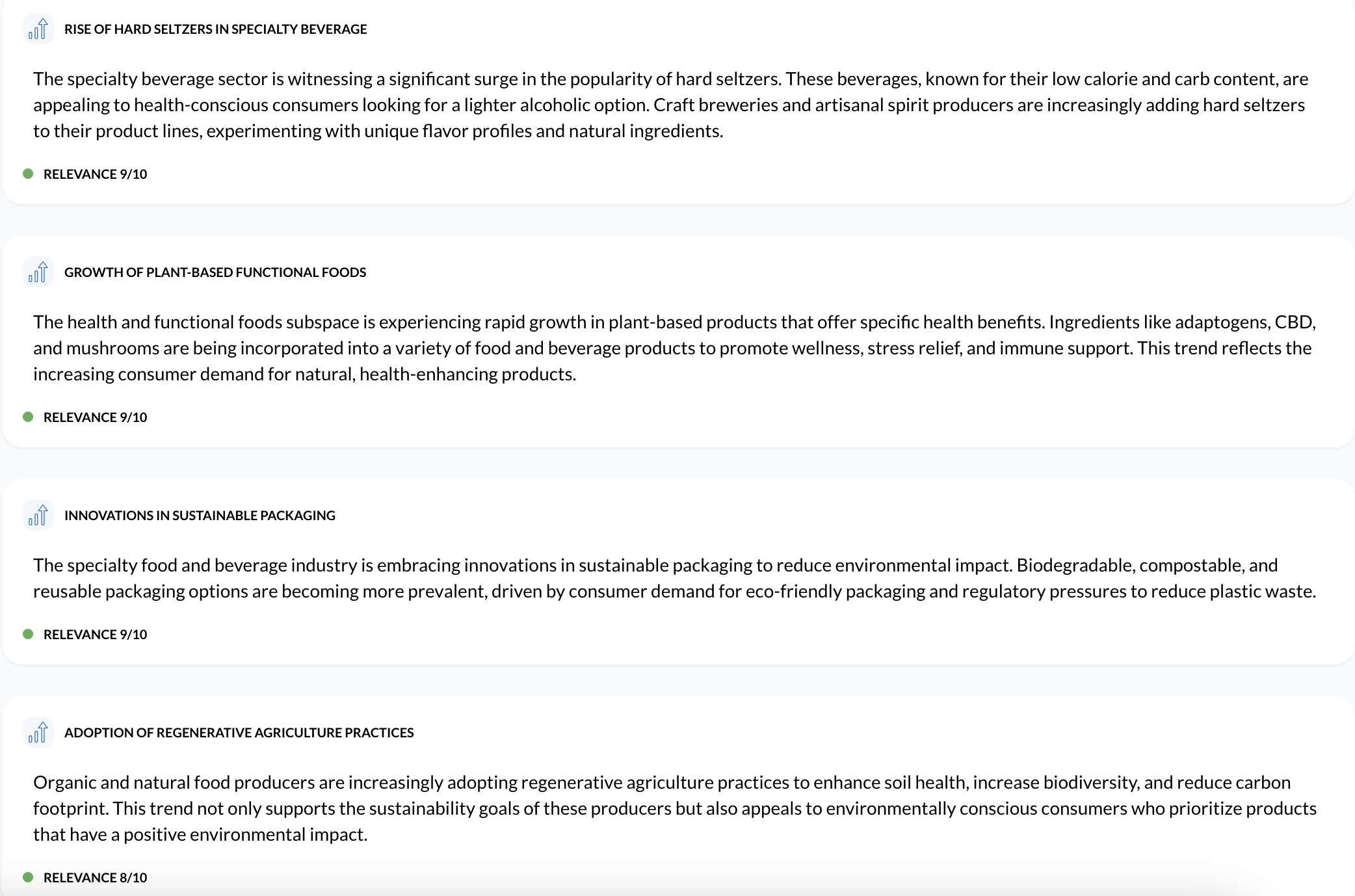 RISE OF HARD SELTZERS IN SPECIALTY BEVERAGE

The specialty beverage sector is witnessing a significant surge in the popularity of hard seltzers. These beverages, known for their low calorie and carb content, are appealing to health-conscious consumers looking for a lighter alcoholic option. Craft breweries and artisanal spirit producers are increasingly adding hard seltzers to their product lines, experimenting with unique flavor profiles and natural ingredients.

RELEVANCE 9/10

GROWTH OF PLANT-BASED FUNCTIONAL FOODS

The health and functional foods subspace is experiencing rapid growth in plant-based products that offer specific health benefits. Ingredients like adaptogens, CBD, and mushrooms are being incorporated into a variety of food and beverage products to promote wellness, stress relief, and immune support. This trend reflects the increasing consumer demand for natural, health-enhancing products.

RELEVANCE 9/10

INNOVATIONS IN SUSTAINABLE PACKAGING

The specialty food and beverage industry is embracing innovations in sustainable packaging to reduce environmental impact. Biodegradable, compostable, and reusable packaging options are becoming more prevalent, driven by consumer demand for eco-friendly packaging and regulatory pressures to reduce plastic waste.

RELEVANCE 9/10

ADOPTION OF REGENERATIVE AGRICULTURE PRACTICES

Organic and natural food producers are increasingly adopting regenerative agriculture practices to enhance soil health, increase biodiversity, and reduce carbon footprint. This trend not only supports the sustainability goals of these producers but also appeals to environmentally conscious consumers who prioritize products that have a positive environmental impact.

RELEVANCE 8/10